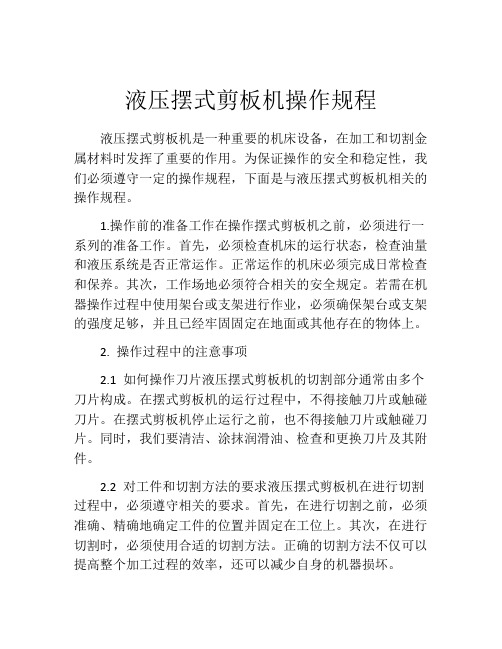 液压摆式剪板机操作规程

液压摆式剪板机是一种重要的机床设备，在加工和切割金属材料时发挥了重要的作用。为保证操作的安全和稳定性，我们必须遵守一定的操作规程，下面是与液压摆式剪板机相关的操作规程。

1.操作前的准备工作在操作摆式剪板机之前，必须进行一系列的准备工作。首先，必须检查机床的运行状态，检查油量和液压系统是否正常运作。正常运作的机床必须完成日常检查和保养。其次，工作场地必须符合相关的安全规定。若需在机器操作过程中使用架台或支架进行作业，必须确保架台或支架的强度足够，并且已经牢固固定在地面或其他存在的物体上。

2. 操作过程中的注意事项

2.1 如何操作刀片液压摆式剪板机的切割部分通常由多个刀片构成。在摆式剪板机的运行过程中，不得接触刀片或触碰刀片。在摆式剪板机停止运行之前，也不得接触刀片或触碰刀片。同时，我们要清洁、涂抹润滑油、检查和更换刀片及其附件。

2.2 对工件和切割方法的要求液压摆式剪板机在进行切割过程中，必须遵守相关的要求。首先，在进行切割之前，必须准确、精确地确定工件的位置并固定在工位上。其次，在进行切割时，必须使用合适的切割方法。正确的切割方法不仅可以提高整个加工过程的效率，还可以减少自身的机器损坏。